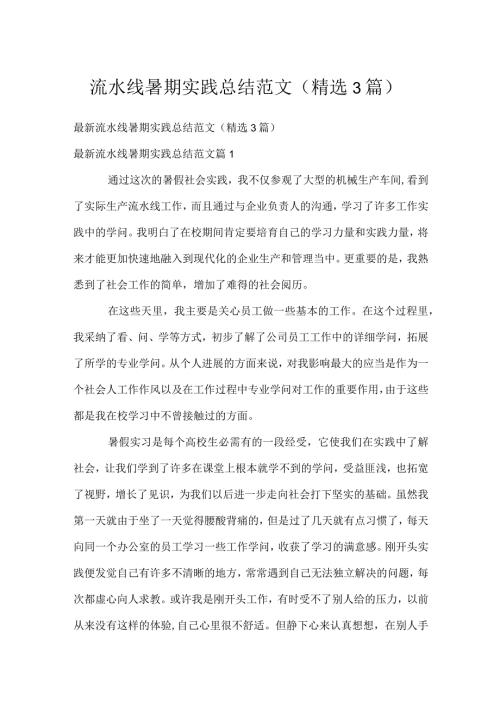 流水线暑期实践总结范文（精选3篇）

最新流水线暑期实践总结范文（精选3篇）

最新流水线暑期实践总结范文篇1

通过这次的暑假社会实践，我不仅参观了大型的机械生产车间，看到了实际生产流水线工作，而且通过与企业负责人的沟通，学习了许多工作实践中的学问。我明白了在校期间肯定要培育自己的学习力量和实践力量，将来才能更加快速地融入到现代化的企业生产和管理当中。更重要的是，我熟悉到了社会工作的简单，增加了难得的社会阅历。

在这些天里，我主要是关心员工做一些基本的工作。在这个过程里，我采纳了看、问、学等方式，初步了解了公司员工工作中的详细学问，拓展了所学的专业学问。从个人进展的方面来说，对我影响最大的应当是作为一个社会人工作作风以及在工作过程中专业学问对工作的重要作用，由于这些都是我在校学习中不曾接触过的方面。

暑假实习是每个高校生必需有的一段经受，它使我们在实践中了解社会，让我们学到了许多在课堂上根本就学不到的学问，受益匪浅，也拓宽了视野，增长了见识，为我们以后进一步走向社会打下坚实的基础。虽然我第一天就由于坐了一天觉得腰酸背痛的，但是过了几天就有点习惯了，每天向同一个办公室的员工学习一些工作学问，收获了学习的满意感。刚开头实践便发觉自己有许多不清晰的地方，常常遇到自己无法独立解决的问题，每次都虚心向人求教。或许我是刚开头工作，有时受不了别人给的压力，以前从来没有这样的体验，自己心里很不舒适。但静下心来认真想想，在别人手